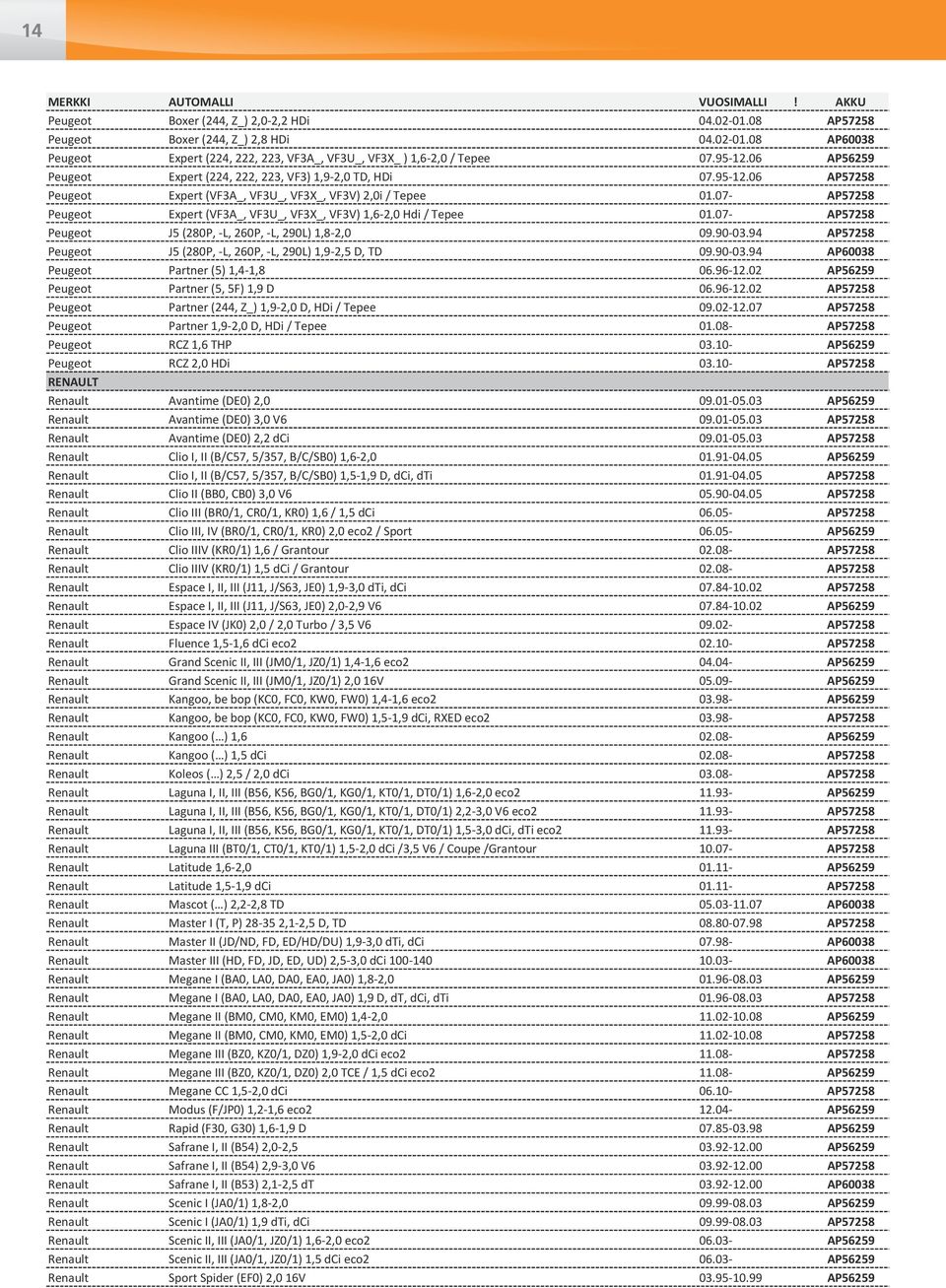 14

| MERKKI | AUTOMALLI | VUOSIMALLI | ! | AKKU |
|---|---|---|---|---|
| Peugeot | Boxer (244, Z_) 2,0-2,2 HDi | 04.02-01.08 | | AP57258 |
| Peugeot | Boxer (244, Z_) 2,8 HDi | 04.02-01.08 | | AP60038 |
| Peugeot | Expert (224, 222, 223, VF3A_, VF3U_, VF3X_ ) 1,6-2,0 / Tepee | 07.95-12.06 | | AP56259 |
| Peugeot | Expert (224, 222, 223, VF3) 1,9-2,0 TD, HDi | 07.95-12.06 | | AP57258 |
| Peugeot | Expert (VF3A_, VF3U_, VF3X_, VF3V) 2,0i / Tepee | 01.07- | | AP57258 |
| Peugeot | Expert (VF3A_, VF3U_, VF3X_, VF3V) 1,6-2,0 Hdi / Tepee | 01.07- | | AP57258 |
| Peugeot | J5 (280P, -L, 260P, -L, 290L) 1,8-2,0 | 09.90-03.94 | | AP57258 |
| Peugeot | J5 (280P, -L, 260P, -L, 290L) 1,9-2,5 D, TD | 09.90-03.94 | | AP60038 |
| Peugeot | Partner (5) 1,4-1,8 | 06.96-12.02 | | AP56259 |
| Peugeot | Partner (5, 5F) 1,9 D | 06.96-12.02 | | AP57258 |
| Peugeot | Partner (244, Z_) 1,9-2,0 D, HDi / Tepee | 09.02-12.07 | | AP57258 |
| Peugeot | Partner 1,9-2,0 D, HDi / Tepee | 01.08- | | AP57258 |
| Peugeot | RCZ 1,6 THP | 03.10- | | AP56259 |
| Peugeot | RCZ 2,0 HDi | 03.10- | | AP57258 |
| RENAULT | | | | |
| Renault | Avantime (DE0) 2,0 | 09.01-05.03 | | AP56259 |
| Renault | Avantime (DE0) 3,0 V6 | 09.01-05.03 | | AP57258 |
| Renault | Avantime (DE0) 2,2 dCi | 09.01-05.03 | | AP57258 |
| Renault | Clio I, II (B/C57, 5/357, B/C/SB0) 1,6-2,0 | 01.91-04.05 | | AP56259 |
| Renault | Clio I, II (B/C57, 5/357, B/C/SB0) 1,5-1,9 D, dCi, dTi | 01.91-04.05 | | AP57258 |
| Renault | Clio II (BB0, CB0) 3,0 V6 | 05.90-04.05 | | AP57258 |
| Renault | Clio III (BR0/1, CR0/1, KR0) 1,6 / 1,5 dCi | 06.05- | | AP57258 |
| Renault | Clio III, IV (BR0/1, CR0/1, KR0) 2,0 eco2 / Sport | 06.05- | | AP56259 |
| Renault | Clio IIIV (KR0/1) 1,6 / Grantour | 02.08- | | AP57258 |
| Renault | Clio IIIV (KR0/1) 1,5 dCi / Grantour | 02.08- | | AP57258 |
| Renault | Espace I, II, III (J11, J/S63, JE0) 1,9-3,0 dTi, dCi | 07.84-10.02 | | AP57258 |
| Renault | Espace I, II, III (J11, J/S63, JE0) 2,0-2,9 V6 | 07.84-10.02 | | AP56259 |
| Renault | Espace IV (JK0) 2,0 / 2,0 Turbo / 3,5 V6 | 09.02- | | AP57258 |
| Renault | Fluence 1,5-1,6 dCi eco2 | 02.10- | | AP57258 |
| Renault | Grand Scenic II, III (JM0/1, JZ0/1) 1,4-1,6 eco2 | 04.04- | | AP56259 |
| Renault | Grand Scenic II, III (JM0/1, JZ0/1) 2,0 16V | 05.09- | | AP56259 |
| Renault | Kangoo, be bop (KC0, FC0, KW0, FW0) 1,4-1,6 eco2 | 03.98- | | AP56259 |
| Renault | Kangoo, be bop (KC0, FC0, KW0, FW0) 1,5-1,9 dCi, RXED eco2 | 03.98- | | AP57258 |
| Renault | Kangoo (…) 1,6 | 02.08- | | AP56259 |
| Renault | Kangoo (…) 1,5 dCi | 02.08- | | AP57258 |
| Renault | Koleos (…) 2,5 / 2,0 dCi | 03.08- | | AP57258 |
| Renault | Laguna I, II, III (B56, K56, BG0/1, KG0/1, KT0/1, DT0/1) 1,6-2,0 eco2 | 11.93- | | AP56259 |
| Renault | Laguna I, II, III (B56, K56, BG0/1, KG0/1, KT0/1, DT0/1) 2,2-3,0 V6 eco2 | 11.93- | | AP57258 |
| Renault | Laguna I, II, III (B56, K56, BG0/1, KG0/1, KT0/1, DT0/1) 1,5-3,0 dCi, dTi eco2 | 11.93- | | AP57258 |
| Renault | Laguna III (BT0/1, CT0/1, KT0/1) 1,5-2,0 dCi /3,5 V6 / Coupe /Grantour | 10.07- | | AP57258 |
| Renault | Latitude 1,6-2,0 | 01.11- | | AP56259 |
| Renault | Latitude 1,5-1,9 dCi | 01.11- | | AP57258 |
| Renault | Mascot (…) 2,2-2,8 TD | 05.03-11.07 | | AP60038 |
| Renault | Master I (T, P) 28-35 2,1-2,5 D, TD | 08.80-07.98 | | AP57258 |
| Renault | Master II (JD/ND, FD, ED/HD/DU) 1,9-3,0 dTi, dCi | 07.98- | | AP60038 |
| Renault | Master III (HD, FD, JD, ED, UD) 2,5-3,0 dCi 100-140 | 10.03- | | AP60038 |
| Renault | Megane I (BA0, LA0, DA0, EA0, JA0) 1,8-2,0 | 01.96-08.03 | | AP56259 |
| Renault | Megane I (BA0, LA0, DA0, EA0, JA0) 1,9 D, dT, dCi, dTi | 01.96-08.03 | | AP57258 |
| Renault | Megane II (BM0, CM0, KM0, EM0) 1,4-2,0 | 11.02-10.08 | | AP56259 |
| Renault | Megane II (BM0, CM0, KM0, EM0) 1,5-2,0 dCi | 11.02-10.08 | | AP57258 |
| Renault | Megane III (BZ0, KZ0/1, DZ0) 1,9-2,0 dCi eco2 | 11.08- | | AP57258 |
| Renault | Megane III (BZ0, KZ0/1, DZ0) 2,0 TCE / 1,5 dCi eco2 | 11.08- | | AP56259 |
| Renault | Megane CC 1,5-2,0 dCi | 06.10- | | AP57258 |
| Renault | Modus (F/JP0) 1,2-1,6 eco2 | 12.04- | | AP56259 |
| Renault | Rapid (F30, G30) 1,6-1,9 D | 07.85-03.98 | | AP56259 |
| Renault | Safrane I, II (B54) 2,0-2,5 | 03.92-12.00 | | AP56259 |
| Renault | Safrane I, II (B54) 2,9-3,0 V6 | 03.92-12.00 | | AP57258 |
| Renault | Safrane I, II (B53) 2,1-2,5 dT | 03.92-12.00 | | AP60038 |
| Renault | Scenic I (JA0/1) 1,8-2,0 | 09.99-08.03 | | AP56259 |
| Renault | Scenic I (JA0/1) 1,9 dTi, dCi | 09.99-08.03 | | AP57258 |
| Renault | Scenic II, III (JA0/1, JZ0/1) 1,6-2,0 eco2 | 06.03- | | AP56259 |
| Renault | Scenic II, III (JA0/1, JZ0/1) 1,5 dCi eco2 | 06.03- | | AP56259 |
| Renault | Sport Spider (EF0) 2,0 16V | 03.95-10.99 | | AP56259 |